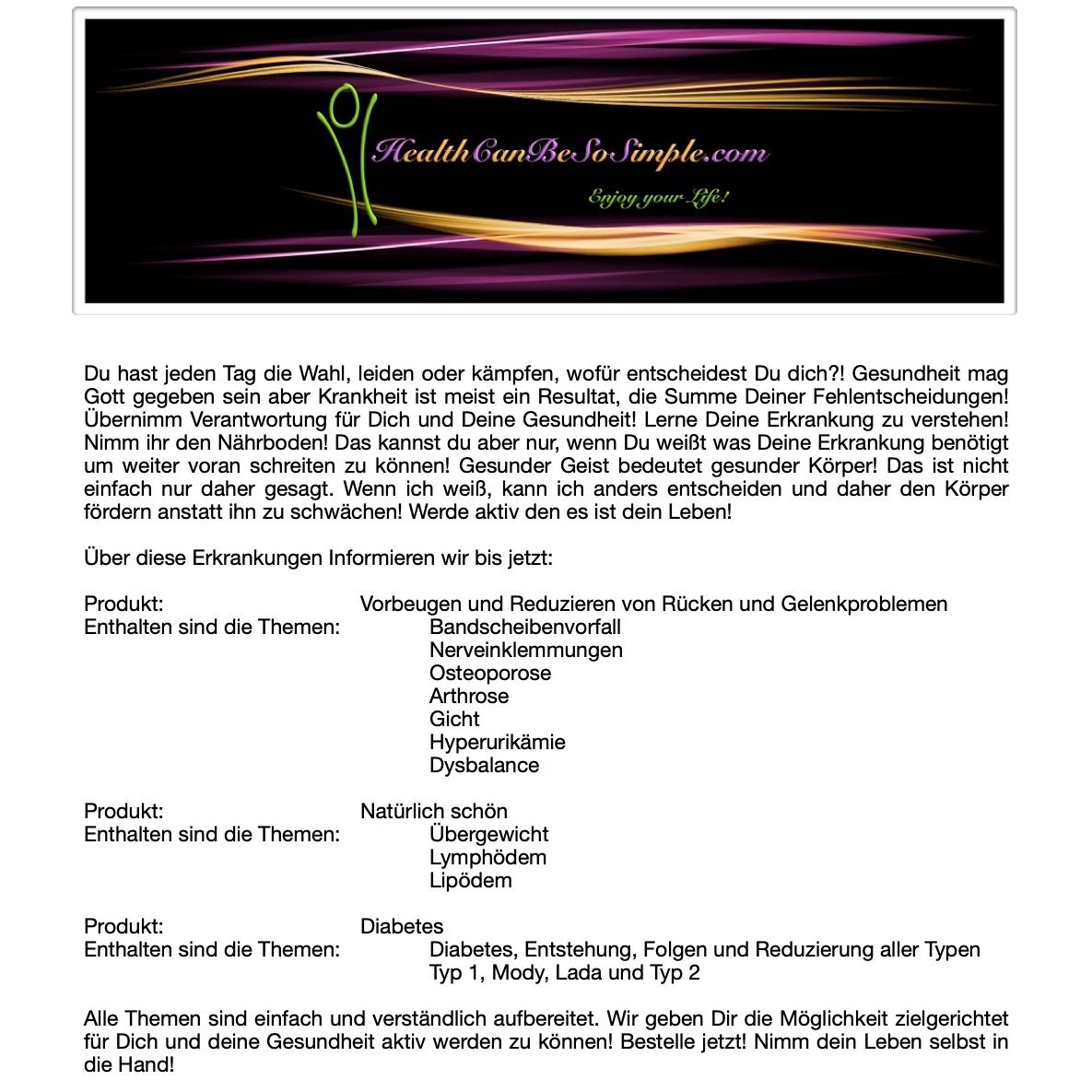 HealthCanBeSoSimple.com
Enjoy your Life!

Du hast jeden Tag die Wahl, leiden oder kämpfen, wofür entscheidest Du dich?! Gesundheit mag Gott gegeben sein aber Krankheit ist meist ein Resultat, die Summe Deiner Fehlentscheidungen! Übernimm Verantwortung für Dich und Deine Gesundheit! Lerne Deine Erkrankung zu verstehen! Nimm ihr den Nährboden! Das kannst du aber nur, wenn Du weißt was Deine Erkrankung benötigt um weiter voran schreiten zu können! Gesunder Geist bedeutet gesunder Körper! Das ist nicht einfach nur daher gesagt. Wenn ich weiß, kann ich anders entscheiden und daher den Körper fördern anstatt ihn zu schwächen! Werde aktiv den es ist dein Leben!

Über diese Erkrankungen Informieren wir bis jetzt:

Produkt: Vorbeugen und Reduzieren von Rücken und Gelenkproblemen
Enthalten sind die Themen: Bandscheibenvorfall
Nerveinklemmungen
Osteoporose
Arthrose
Gicht
Hyperurikämie
Dysbalance

Produkt: Natürlich schön
Enthalten sind die Themen: Übergewicht
Lymphödem
Lipödem

Produkt: Diabetes
Enthalten sind die Themen: Diabetes, Entstehung, Folgen und Reduzierung aller Typen
Typ 1, Mody, Lada und Typ 2

Alle Themen sind einfach und verständlich aufbereitet. Wir geben Dir die Möglichkeit zielgerichtet für Dich und deine Gesundheit aktiv werden zu können! Bestelle jetzt! Nimm dein Leben selbst in die Hand!